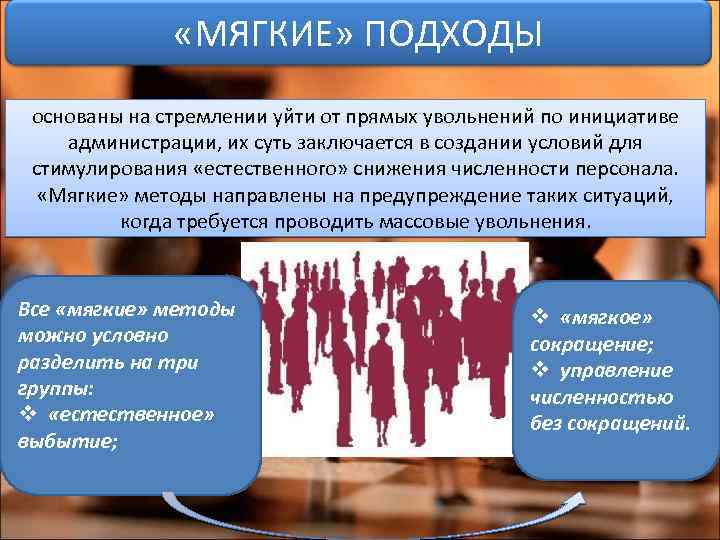 «МЯГКИЕ» ПОДХОДЫ

основаны на стремлении уйти от прямых увольнений по инициативе администрации, их суть заключается в создании условий для стимулирования «естественного» снижения численности персонала. «Мягкие» методы направлены на предупреждение таких ситуаций, когда требуется проводить массовые увольнения.

Все «мягкие» методы можно условно разделить на три группы:
❖ «естественное» выбытие;

❖ «мягкое» сокращение;
❖ управление численностью без сокращений.